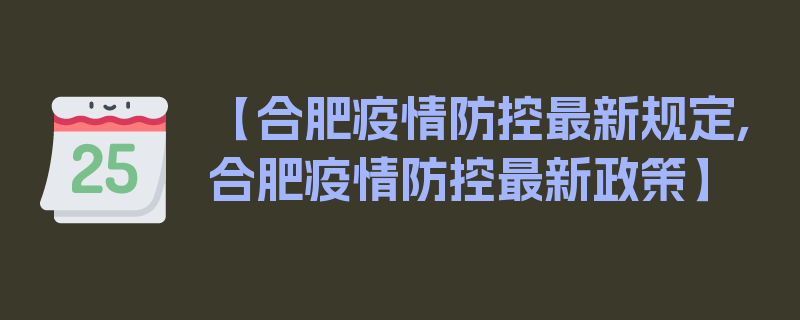 25

【合肥疫情防控最新规定，合肥疫情防控最新政策】